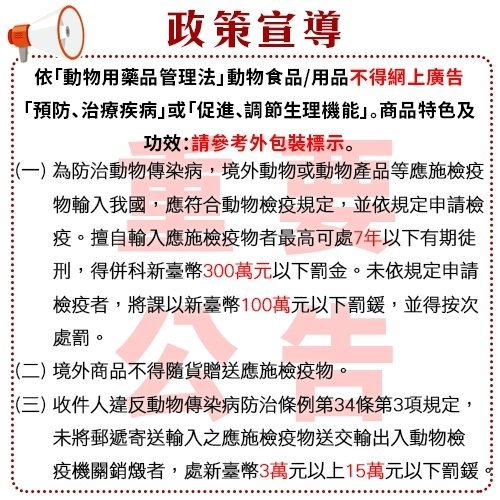 政策宣導

依「動物用藥品管理法」動物食品/用品不得網上廣告「預防、治療疾病」或「促進、調節生理機能」。商品特色及功效：請參考外包裝標示。

(一) 為防治動物傳染病，境外動物或動物產品等應施檢疫物輸入我國，應符合動物檢疫規定，並依規定申請檢疫。擅自輸入應施檢疫物者最高可處7年以下有期徒刑，得併科新臺幣300萬元以下罰金。未依規定申請檢疫者，將課以新臺幣100萬元以下罰鍰，並得按次處罰。

(二) 境外商品不得隨貨贈送應施檢疫物。

(三) 收件人違反動物傳染病防治條例第34條第3項規定，未將郵遞寄送輸入之應施檢疫物送交輸出入動物檢疫機關銷燬者，處新臺幣3萬元以上15萬元以下罰鍰。

重要公告